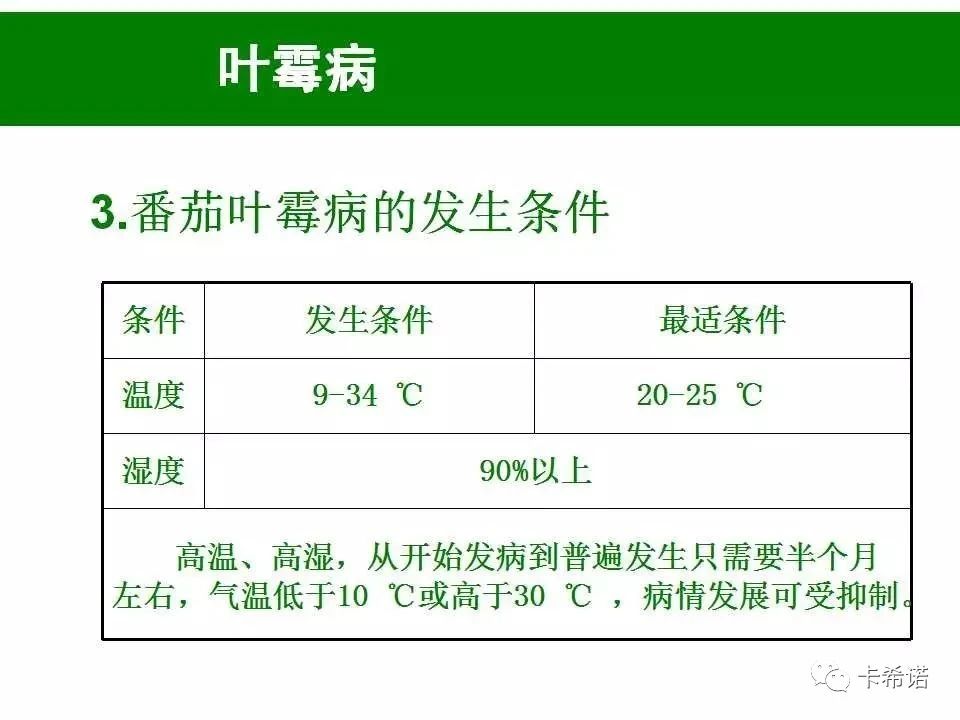 叶霉病

3.番茄叶霉病的发生条件

| 条件 | 发生条件 | 最适条件 |
|---|---|---|
| 温度 | 9-34 ℃ | 20-25 ℃ |
| 湿度 | 90%以上 | |
| 高温、高湿，从开始发病到普遍发生只需要半个月左右，气温低于10 ℃或高于30 ℃ ，病情发展可受抑制。 | | |

卡希诺